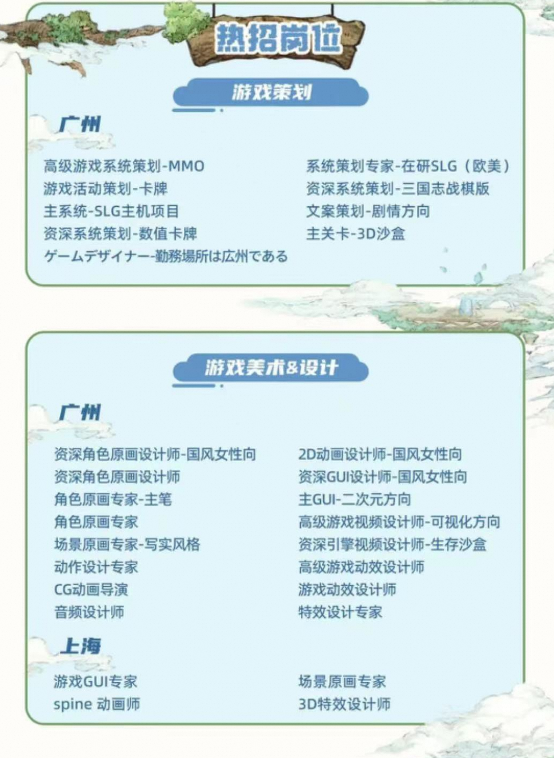 热招岗位

游戏策划

广州

高级游戏系统策划-MMO
游戏活动策划-卡牌
主系统-SLG主机项目
资深系统策划-数值卡牌
ゲームデザイナー-勤務場所は広州である

系统策划专家-在研SLG（欧美）
资深系统策划-三国志战棋版
文案策划-剧情方向
主关卡-3D沙盒

游戏美术&设计

广州

资深角色原画设计师-国风女性向
资深角色原画设计师
角色原画专家-主笔
角色原画专家
场景原画专家-写实风格
动作设计专家
CG动画导演
音频设计师

2D动画设计师-国风女性向
资深GUI设计师-国风女性向
主GUI-二次元方向
高级游戏视频设计师-可视化方向
资深引擎视频设计师-生存沙盒
高级游戏动效设计师
游戏动效设计师
特效设计专家

上海

游戏GUI专家
spine 动画师

场景原画专家
3D特效设计师